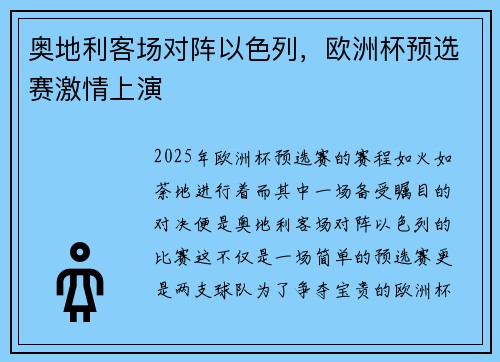 奥地利客场对阵以色列，欧洲杯预选赛激情上演

2025年欧洲杯预选赛的赛程如火如荼地进行着而其中一场备受瞩目的对决便是奥地利客场对阵以色列的比赛这不仅是一场简单的预选赛更是两支球队为了争夺宝贵的欧洲杯